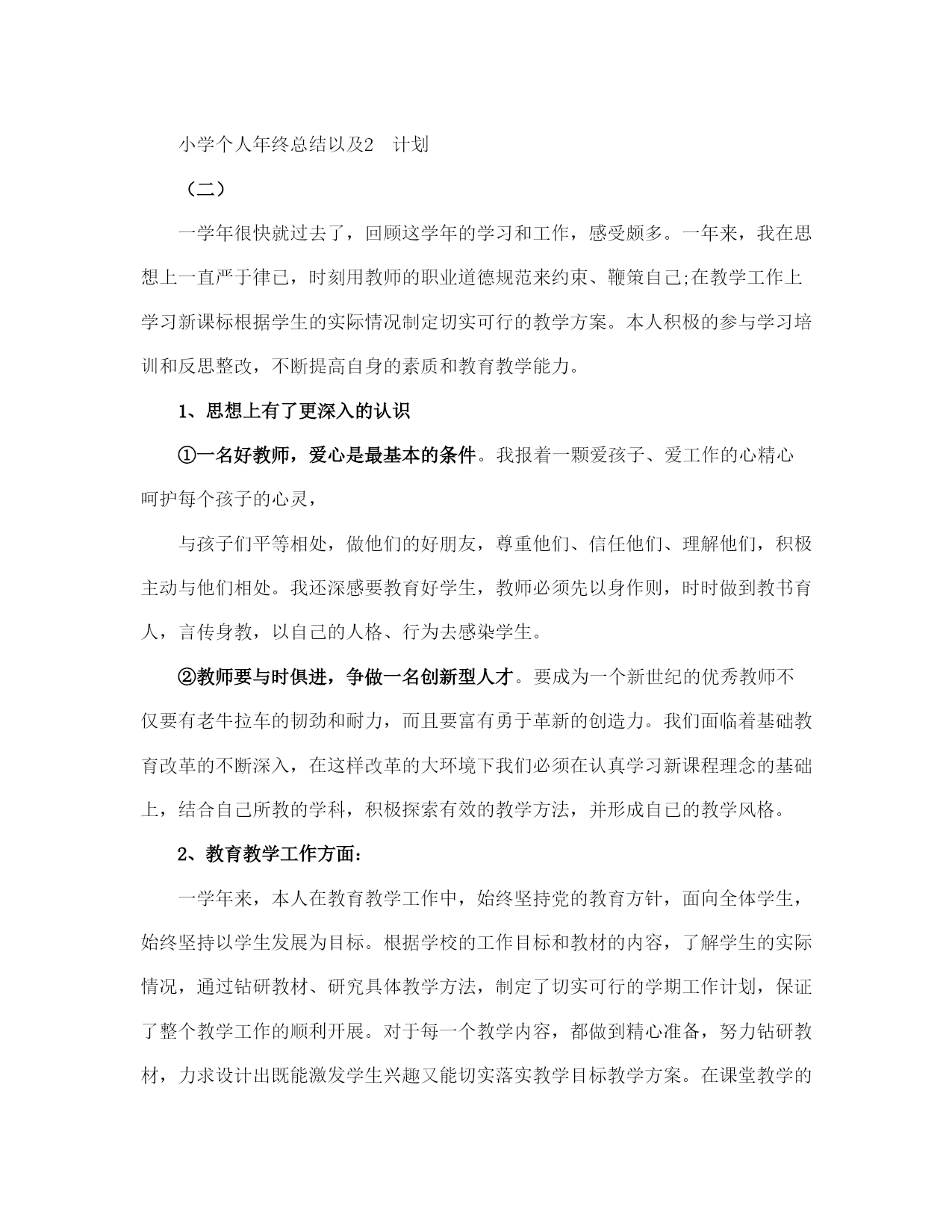 小学个人年终总结以及2 计划

（二）

一学年很快就过去了，回顾这学年的学习和工作，感受颇多。一年来，我在思想上一直严于律已，时刻用教师的职业道德规范来约束、鞭策自己;在教学工作上学习新课标根据学生的实际情况制定切实可行的教学方案。本人积极的参与学习培训和反思整改，不断提高自身的素质和教育教学能力。

1、思想上有了更深入的认识

①一名好教师，爱心是最基本的条件。我报着一颗爱孩子、爱工作的心精心呵护每个孩子的心灵，

与孩子们平等相处，做他们的好朋友，尊重他们、信任他们、理解他们，积极主动与他们相处。我还深感要教育好学生，教师必须先以身作则，时时做到教书育人，言传身教，以自己的人格、行为去感染学生。

②教师要与时俱进，争做一名创新型人才。要成为一个新世纪的优秀教师不仅要有老牛拉车的韧劲和耐力，而且要富有勇于革新的创造力。我们面临着基础教育改革的不断深入，在这样改革的大环境下我们必须在认真学习新课程理念的基础上，结合自己所教的学科，积极探索有效的教学方法，并形成自己的教学风格。

2、教育教学工作方面：

一学年来，本人在教育教学工作中，始终坚持党的教育方针，面向全体学生，始终坚持以学生发展为目标。根据学校的工作目标和教材的内容，了解学生的实际情况，通过钻研教材、研究具体教学方法，制定了切实可行的学期工作计划，保证了整个教学工作的顺利开展。对于每一个教学内容，都做到精心准备，努力钻研教材，力求设计出既能激发学生兴趣又能切实落实教学目标教学方案。在课堂教学的